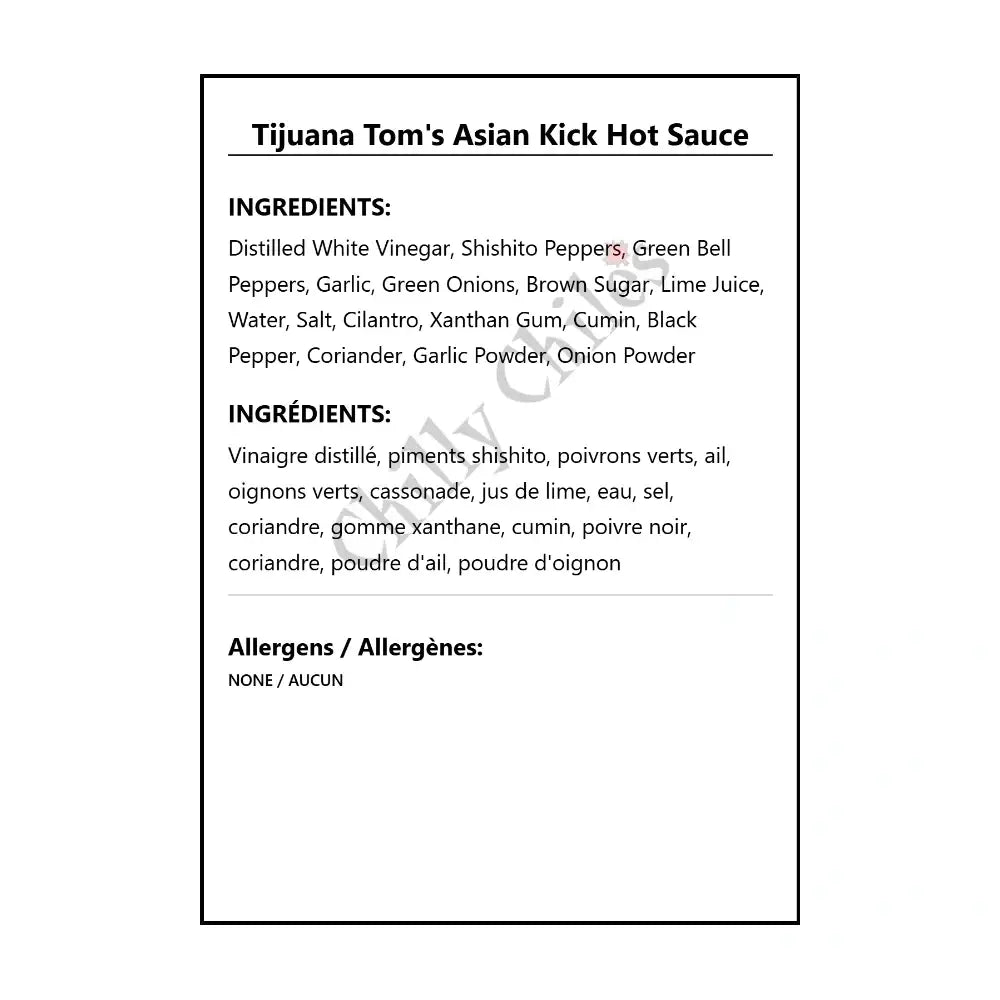 Tijuana Tom's Asian Kick Hot Sauce

INGREDIENTS:
Distilled White Vinegar, Shishito Peppers, Green Bell Peppers, Garlic, Green Onions, Brown Sugar, Lime Juice, Water, Salt, Cilantro, Xanthan Gum, Cumin, Black Pepper, Coriander, Garlic Powder, Onion Powder

INGRÉDIENTS:
Vinaigre distillé, piments shishito, poivrons verts, ail, oignons verts, cassonade, jus de lime, eau, sel, coriandre, gomme xanthane, cumin, poivre noir, coriandre, poudre d'ail, poudre d'oignon

Allergens / Allergènes:
NONE / AUCUN

Chilly Chiles